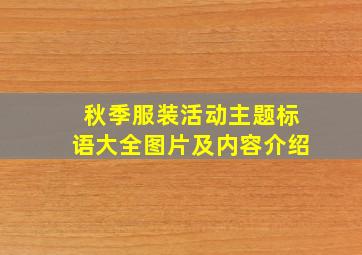 秋季服装活动主题标语大全图片及内容介绍